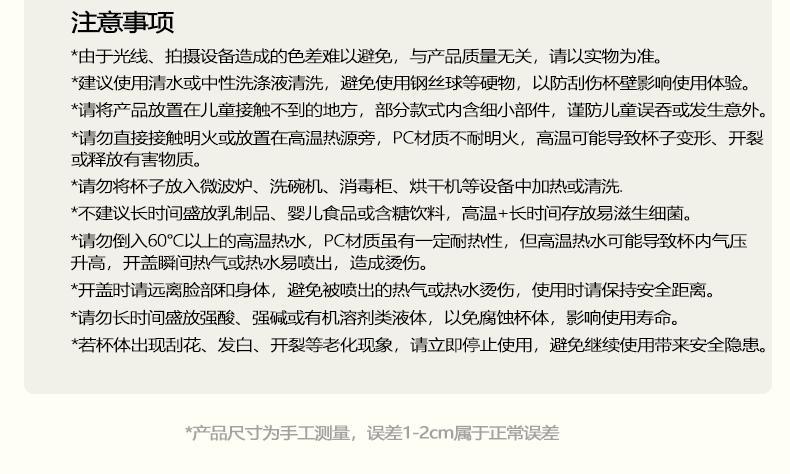 注意事项

*由于光线、拍摄设备造成的色差难以避免，与产品质量无关，请以实物为准。

*建议使用清水或中性洗涤液清洗，避免使用钢丝球等硬物，以防刮伤杯壁影响使用体验。

*请将产品放置在儿童接触不到的地方，部分款式内含细小部件，谨防儿童误吞或发生意外。

*请勿直接接触明火或放置在高温热源旁，PC材质不耐明火，高温可能导致杯子变形、开裂或释放有害物质。

*请勿将杯子放入微波炉、洗碗机、消毒柜、烘干机等设备中加热或清洗.

*不建议长时间盛放乳制品、婴儿食品或含糖饮料，高温+长时间存放易滋生细菌。

*请勿倒入60°C以上的高温热水，PC材质虽有一定耐热性，但高温热水可能导致杯内气压升高，开盖瞬间热气或热水易喷出，造成烫伤。

*开盖时请远离脸部和身体，避免被喷出的热气或热水烫伤，使用时请保持安全距离。

*请勿长时间盛放强酸、强碱或有机溶剂类液体，以免腐蚀杯体，影响使用寿命。

*若杯体出现刮花、发白、开裂等老化现象，请立即停止使用，避免继续使用带来安全隐患。

*产品尺寸为手工测量，误差1-2cm属于正常误差